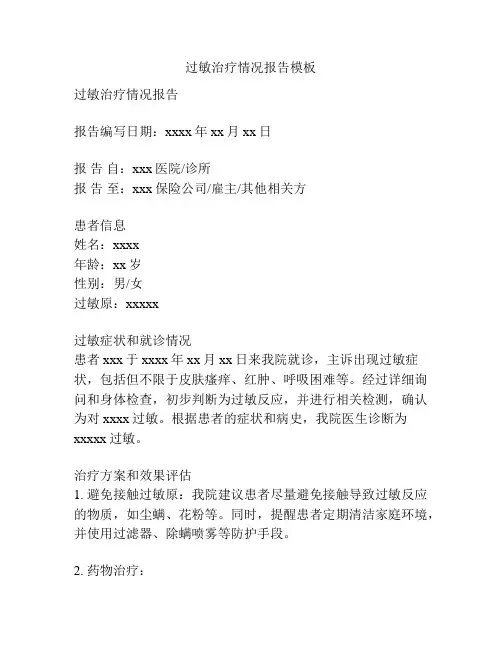 过敏治疗情况报告模板

过敏治疗情况报告

报告编写日期：xxxx 年 xx 月 xx 日

报 告 自：xxx 医院/诊所
报 告 至：xxx 保险公司/雇主/其他相关方

患者信息
姓名：xxxx
年龄：xx 岁
性别：男/女
过敏原：xxxxx

过敏症状和就诊情况
患者 xxx 于 xxxx 年 xx 月 xx 日来我院就诊，主诉出现过敏症状，包括但不限于皮肤瘙痒、红肿、呼吸困难等。经过详细询问和身体检查，初步判断为过敏反应，并进行相关检测，确认为对 xxxx 过敏。根据患者的症状和病史，我院医生诊断为 xxxxx 过敏。

治疗方案和效果评估
1. 避免接触过敏原：我院建议患者尽量避免接触导致过敏反应的物质，如尘螨、花粉等。同时，提醒患者定期清洁家庭环境，并使用过滤器、除螨喷雾等防护手段。

2. 药物治疗：